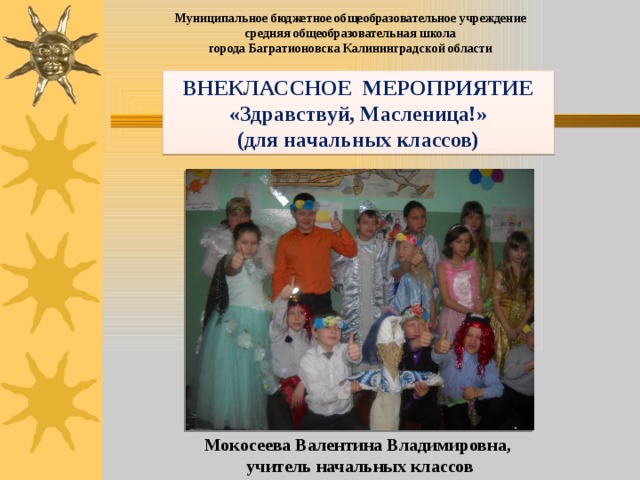 Муниципальное бюджетное общеобразовательное учреждение средняя общеобразовательная школа города Багратионовска Калининградской области

ВНЕКЛАССНОЕ МЕРОПРИЯТИЕ
«Здравствуй, Масленица!»
(для начальных классов)

Мокосеева Валентина Владимировна,
учитель начальных классов